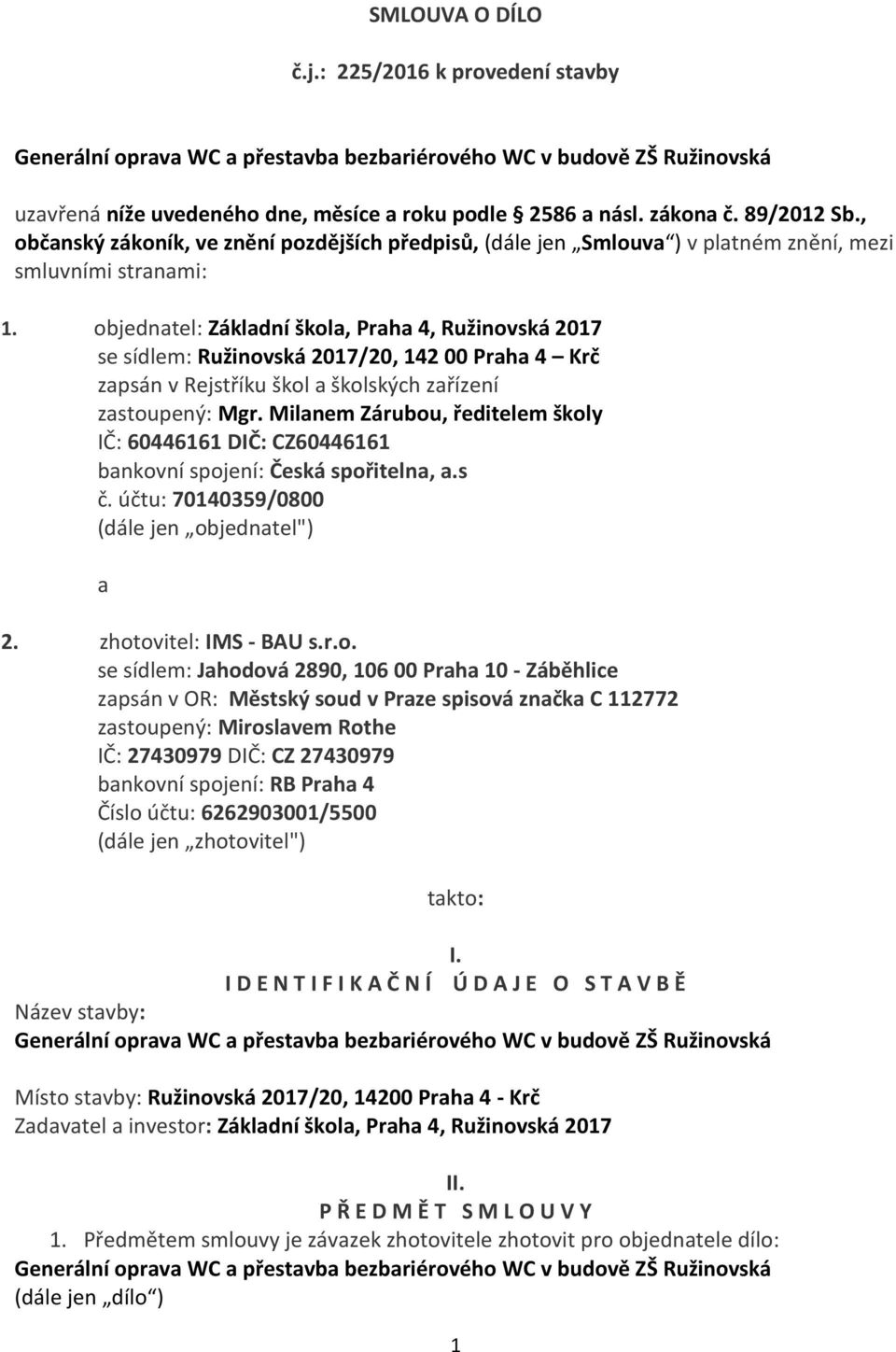 SMLOUVA O DÍLO

č.j.: 225/2016 k provedení stavby

Generální oprava WC a přestavba bezbariérového WC v budově ZŠ Ružinovská

uzavřená níže uvedeného dne, měsíce a roku podle § 2586 a násl. zákona č. 89/2012 Sb., občanský zákoník, ve znění pozdějších předpisů, (dále jen „Smlouva“) v platném znění, mezi smluvními stranami:

1. objednatel: Základní škola, Praha 4, Ružinovská 2017
se sídlem: Ružinovská 2017/20, 142 00 Praha 4 – Krč
zapsán v Rejstříku škol a školských zařízení
zastoupený: Mgr. Milanem Zárubou, ředitelem školy
IČ: 60446161 DIČ: CZ60446161
bankovní spojení: Česká spořitelna, a.s
č. účtu: 70140359/0800
(dále jen „objednatel")

a

2. zhotovitel: IMS - BAU s.r.o.
se sídlem: Jahodová 2890, 106 00 Praha 10 - Záběhlice
zapsán v OR: Městský soud v Praze spisová značka C 112772
zastoupený: Miroslavem Rothe
IČ: 27430979 DIČ: CZ 27430979
bankovní spojení: RB Praha 4
Číslo účtu: 6262903001/5500
(dále jen „zhotovitel")

takto:

I.
I D E N T I F I K A Č N Í Ú D A J E O S T A V B Ě
Název stavby:
Generální oprava WC a přestavba bezbariérového WC v budově ZŠ Ružinovská

Místo stavby: Ružinovská 2017/20, 14200 Praha 4 - Krč
Zadavatel a investor: Základní škola, Praha 4, Ružinovská 2017

II.
P Ř E D M Ě T S M L O U V Y
1. Předmětem smlouvy je závazek zhotovitele zhotovit pro objednatele dílo:
Generální oprava WC a přestavba bezbariérového WC v budově ZŠ Ružinovská
(dále jen „dílo“)

1